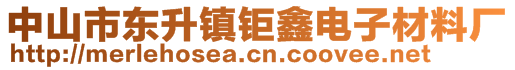 中山市东升镇钜鑫电子材料厂
http://merlehosea.cn.coovee.net